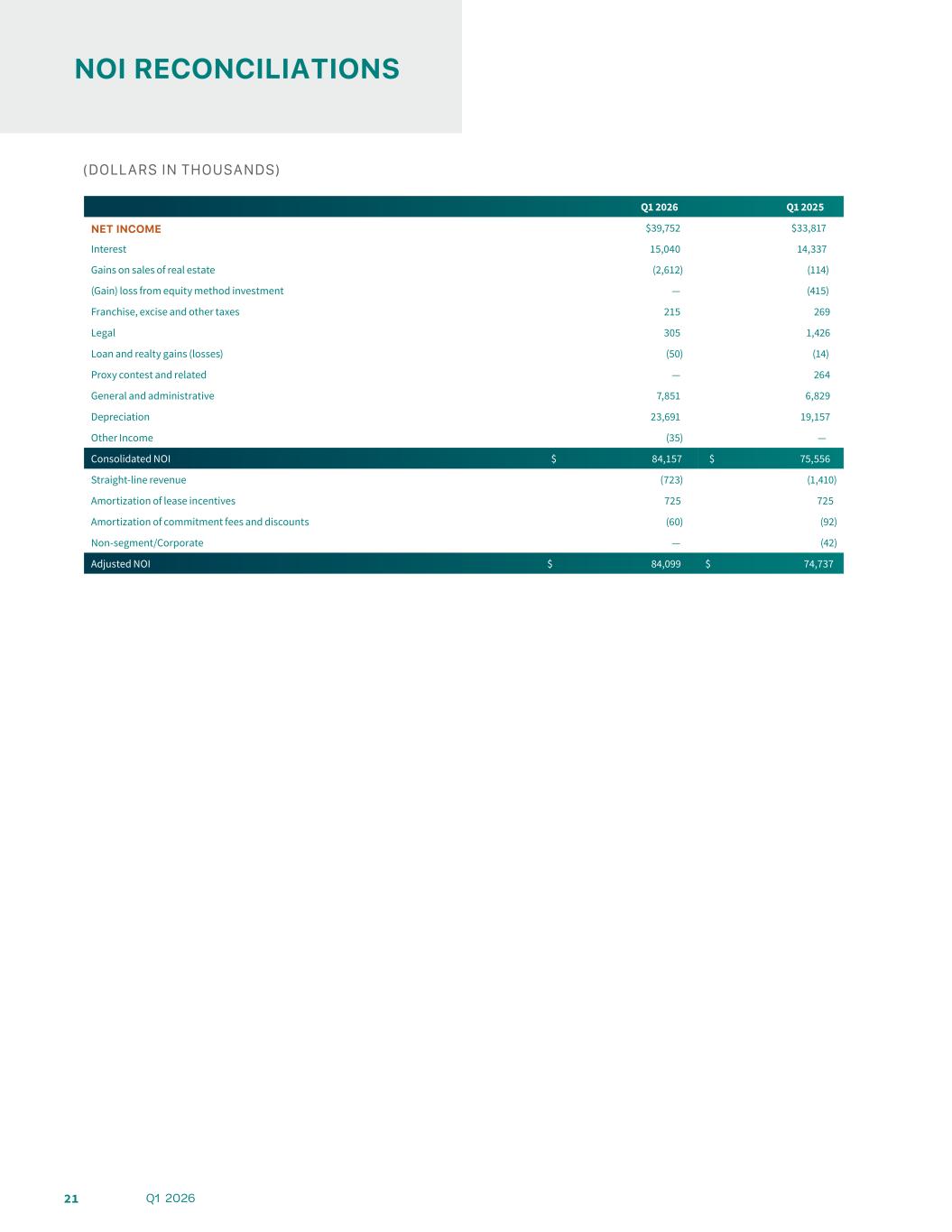 NOI RECONCILIATIONS

(DOLLARS IN THOUSANDS)

|  | Q1 2026 | Q1 2025 |
|---|---|---|
| NET INCOME | $39,752 | $33,817 |
| Interest | 15,040 | 14,337 |
| Gains on sales of real estate | (2,612) | (114) |
| (Gain) loss from equity method investment | — | (415) |
| Franchise, excise and other taxes | 215 | 269 |
| Legal | 305 | 1,426 |
| Loan and realty gains (losses) | (50) | (14) |
| Proxy contest and related | — | 264 |
| General and administrative | 7,851 | 6,829 |
| Depreciation | 23,691 | 19,157 |
| Other Income | (35) | — |
| Consolidated NOI | $ 84,157 | $ 75,556 |
| Straight-line revenue | (723) | (1,410) |
| Amortization of lease incentives | 725 | 725 |
| Amortization of commitment fees and discounts | (60) | (92) |
| Non-segment/Corporate | — | (42) |
| Adjusted NOI | $ 84,099 | $ 74,737 |

21 Q1 2026